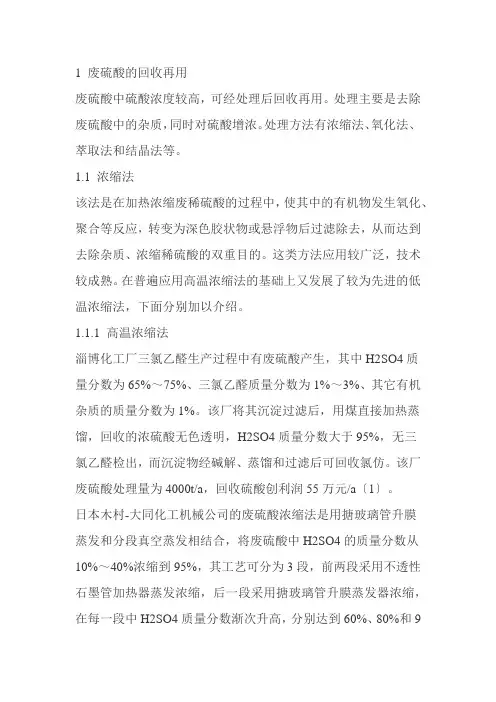 1 废硫酸的回收再用

废硫酸中硫酸浓度较高，可经处理后回收再用。处理主要是去除废硫酸中的杂质，同时对硫酸增浓。处理方法有浓缩法、氧化法、萃取法和结晶法等。

1.1 浓缩法

该法是在加热浓缩废稀硫酸的过程中，使其中的有机物发生氧化、聚合等反应，转变为深色胶状物或悬浮物后过滤除去，从而达到去除杂质、浓缩稀硫酸的双重目的。这类方法应用较广泛，技术较成熟。在普遍应用高温浓缩法的基础上又发展了较为先进的低温浓缩法，下面分别加以介绍。

1.1.1 高温浓缩法

淄博化工厂三氯乙醛生产过程中有废硫酸产生，其中 H2SO4 质量分数为 65%～75%、三氯乙醛质量分数为 1%～3%、其它有机杂质的质量分数为 1%。该厂将其沉淀过滤后，用煤直接加热蒸馏，回收的浓硫酸无色透明，H2SO4 质量分数大于 95%，无三氯乙醛检出，而沉淀物经碱解、蒸馏和过滤后可回收氯仿。该厂废硫酸处理量为 4000t/a，回收硫酸创利润 55 万元/a〔1〕。

日本木村-大同化工机械公司的废硫酸浓缩法是用搪玻璃管升膜蒸发和分段真空蒸发相结合，将废硫酸中 H2SO4 的质量分数从 10%～40%浓缩到 95%，其工艺可分为 3 段，前两段采用不透性石墨管加热器蒸发浓缩，后一段采用搪玻璃管升膜蒸发器浓缩，在每一段中 H2SO4 质量分数渐次升高，分别达到 60%、80%和 9